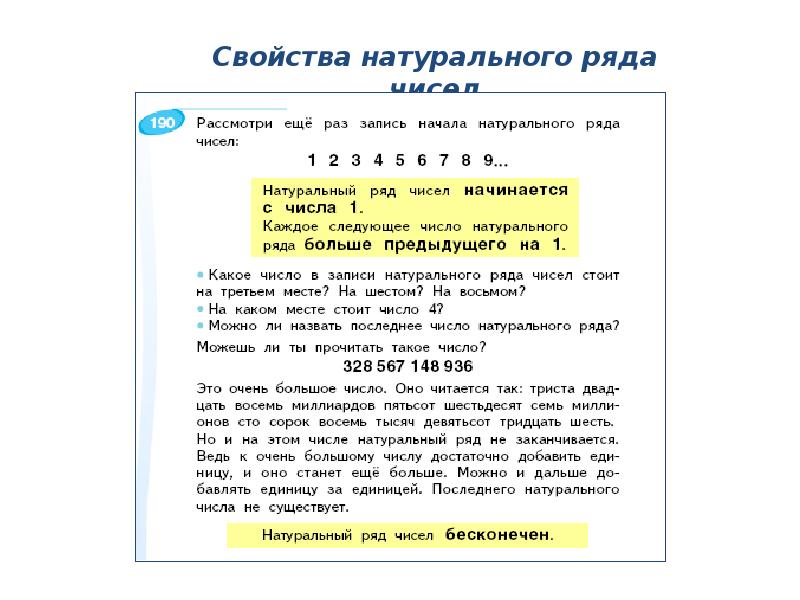 Свойства натурального ряда чисел

190 Рассмотри ещё раз запись начала натурального ряда чисел:

1 2 3 4 5 6 7 8 9...

Натуральный ряд чисел начинается с числа 1.
Каждое следующее число натурального ряда больше предыдущего на 1.

• Какое число в записи натурального ряда чисел стоит на третьем месте? На шестом? На восьмом?
• На каком месте стоит число 4?
• Можно ли назвать последнее число натурального ряда?

Можешь ли ты прочитать такое число?

328 567 148 936

Это очень большое число. Оно читается так: триста двадцать восемь миллиардов пятьсот шестьдесят семь миллионов сто сорок восемь тысяч девятьсот тридцать шесть. Но и на этом числе натуральный ряд не заканчивается. Ведь к очень большому числу достаточно добавить единицу, и оно станет ещё больше. Можно и дальше добавлять единицу за единицей. Последнего натурального числа не существует.

Натуральный ряд чисел бесконечен.